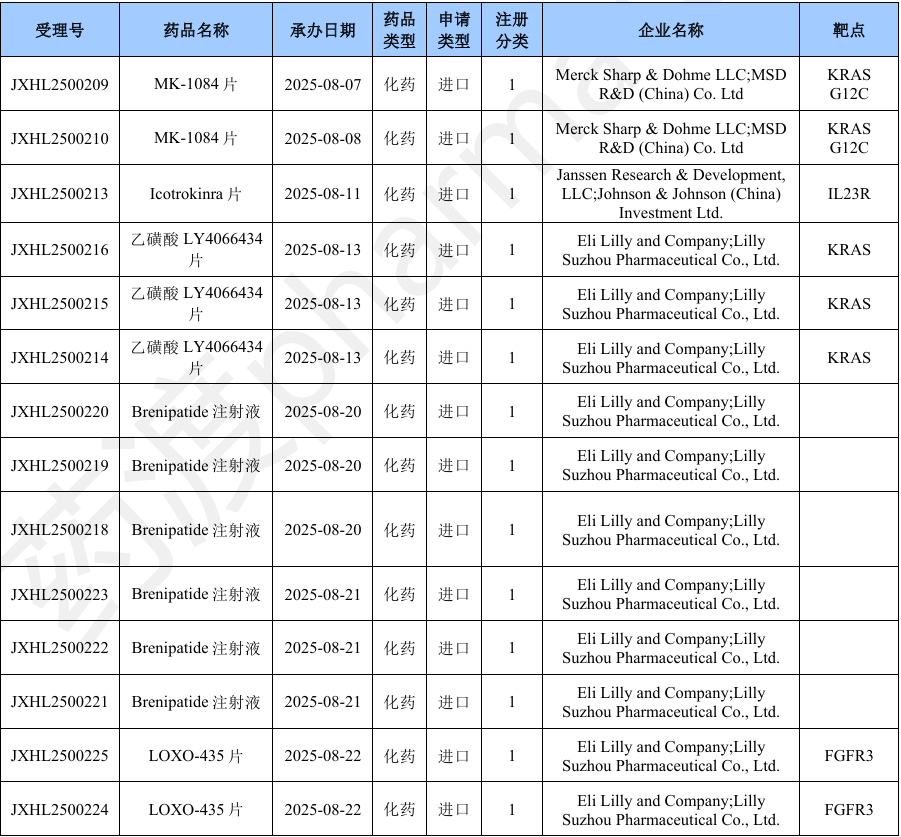 | 受理号 | 药品名称 | 承办日期 | 药品类型 | 申请类型 | 注册分类 | 企业名称 | 靶点 |
|---|---|---|---|---|---|---|---|
| JXHL2500209 | MK-1084 片 | 2025-08-07 | 化药 | 进口 | 1 | Merck Sharp & Dohme LLC;MSD R&D (China) Co. Ltd | KRAS G12C |
| JXHL2500210 | MK-1084 片 | 2025-08-08 | 化药 | 进口 | 1 | Merck Sharp & Dohme LLC;MSD R&D (China) Co. Ltd | KRAS G12C |
| JXHL2500213 | Icotrokinra 片 | 2025-08-11 | 化药 | 进口 | 1 | Janssen Research & Development, LLC;Johnson & Johnson (China) Investment Ltd. | IL23R |
| JXHL2500216 | 乙磺酸 LY4066434 片 | 2025-08-13 | 化药 | 进口 | 1 | Eli Lilly and Company;Lilly Suzhou Pharmaceutical Co., Ltd. | KRAS |
| JXHL2500215 | 乙磺酸 LY4066434 片 | 2025-08-13 | 化药 | 进口 | 1 | Eli Lilly and Company;Lilly Suzhou Pharmaceutical Co., Ltd. | KRAS |
| JXHL2500214 | 乙磺酸 LY4066434 片 | 2025-08-13 | 化药 | 进口 | 1 | Eli Lilly and Company;Lilly Suzhou Pharmaceutical Co., Ltd. | KRAS |
| JXHL2500220 | Brenipatide 注射液 | 2025-08-20 | 化药 | 进口 | 1 | Eli Lilly and Company;Lilly Suzhou Pharmaceutical Co., Ltd. | |
| JXHL2500219 | Brenipatide 注射液 | 2025-08-20 | 化药 | 进口 | 1 | Eli Lilly and Company;Lilly Suzhou Pharmaceutical Co., Ltd. | |
| JXHL2500218 | Brenipatide 注射液 | 2025-08-20 | 化药 | 进口 | 1 | Eli Lilly and Company;Lilly Suzhou Pharmaceutical Co., Ltd. | |
| JXHL2500223 | Brenipatide 注射液 | 2025-08-21 | 化药 | 进口 | 1 | Eli Lilly and Company;Lilly Suzhou Pharmaceutical Co., Ltd. | |
| JXHL2500222 | Brenipatide 注射液 | 2025-08-21 | 化药 | 进口 | 1 | Eli Lilly and Company;Lilly Suzhou Pharmaceutical Co., Ltd. | |
| JXHL2500221 | Brenipatide 注射液 | 2025-08-21 | 化药 | 进口 | 1 | Eli Lilly and Company;Lilly Suzhou Pharmaceutical Co., Ltd. | |
| JXHL2500225 | LOXO-435 片 | 2025-08-22 | 化药 | 进口 | 1 | Eli Lilly and Company;Lilly Suzhou Pharmaceutical Co., Ltd. | FGFR3 |
| JXHL2500224 | LOXO-435 片 | 2025-08-22 | 化药 | 进口 | 1 | Eli Lilly and Company;Lilly Suzhou Pharmaceutical Co., Ltd. | FGFR3 |

药渡pharma